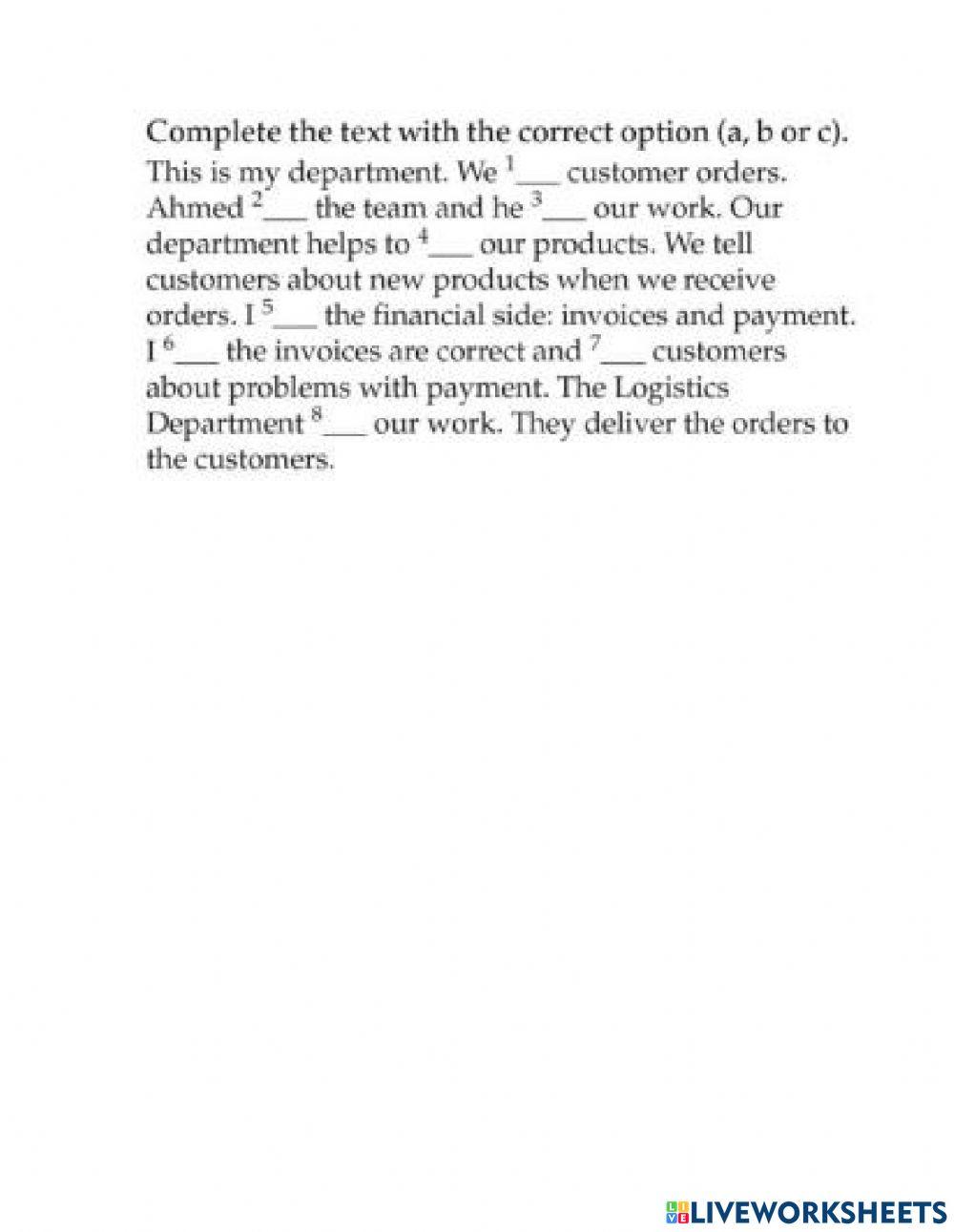 Complete the text with the correct option (a, b or c).
This is my department. We $^1$___ customer orders. Ahmed $^2$___ the team and he $^3$___ our work. Our department helps to $^4$___ our products. We tell customers about new products when we receive orders. I $^5$___ the financial side: invoices and payment. I $^6$___ the invoices are correct and $^7$___ customers about problems with payment. The Logistics Department $^8$___ our work. They deliver the orders to the customers.

LIVEWORKSHEETS